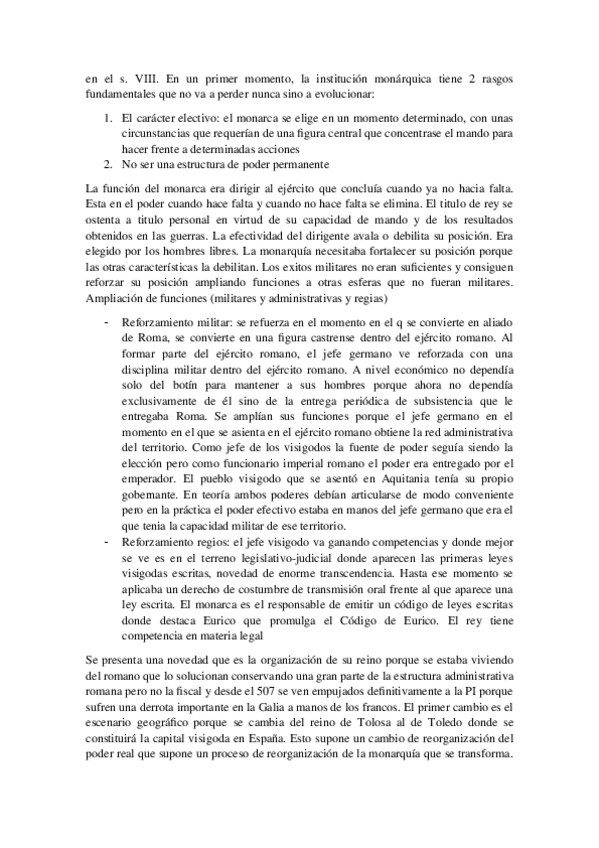 en el s. VIII. En un primer momento, la institución monárquica tiene 2 rasgos fundamentales que no va a perder nunca sino a evolucionar:

1. El carácter electivo: el monarca se elige en un momento determinado, con unas circunstancias que requerían de una figura central que concentrase el mando para hacer frente a determinadas acciones
2. No ser una estructura de poder permanente

La función del monarca era dirigir al ejército que concluía cuando ya no hacia falta. Esta en el poder cuando hace falta y cuando no hace falta se elimina. El titulo de rey se ostenta a titulo personal en virtud de su capacidad de mando y de los resultados obtenidos en las guerras. La efectividad del dirigente avala o debilita su posición. Era elegido por los hombres libres. La monarquía necesitaba fortalecer su posición porque las otras características la debilitan. Los exitos militares no eran suficientes y consiguen reforzar su posición ampliando funciones a otras esferas que no fueran militares. Ampliación de funciones (militares y administrativas y regias)

- Reforzamiento militar: se refuerza en el momento en el q se convierte en aliado de Roma, se convierte en una figura castrense dentro del ejército romano. Al formar parte del ejército romano, el jefe germano ve reforzada con una disciplina militar dentro del ejército romano. A nivel económico no dependía solo del botín para mantener a sus hombres porque ahora no dependía exclusivamente de él sino de la entrega periódica de subsistencia que le entregaba Roma. Se amplían sus funciones porque el jefe germano en el momento en el que se asienta en el ejército romano obtiene la red administrativa del territorio. Como jefe de los visigodos la fuente de poder seguía siendo la elección pero como funcionario imperial romano el poder era entregado por el emperador. El pueblo visigodo que se asentó en Aquitania tenía su propio gobernante. En teoría ambos poderes debían articularse de modo conveniente pero en la práctica el poder efectivo estaba en manos del jefe germano que era el que tenia la capacidad militar de ese territorio.
- Reforzamiento regios: el jefe visigodo va ganando competencias y donde mejor se ve es en el terreno legislativo-judicial donde aparecen las primeras leyes visigodas escritas, novedad de enorme transcendencia. Hasta ese momento se aplicaba un derecho de costumbre de transmisión oral frente al que aparece una ley escrita. El monarca es el responsable de emitir un código de leyes escritas donde destaca Eurico que promulga el Código de Eurico. El rey tiene competencia en materia legal

Se presenta una novedad que es la organización de su reino porque se estaba viviendo del romano que lo solucionan conservando una gran parte de la estructura administrativa romana pero no la fiscal y desde el 507 se ven empujados definitivamente a la PI porque sufren una derrota importante en la Galia a manos de los francos. El primer cambio es el escenario geográfico porque se cambia del reino de Tolosa al de Toledo donde se constituirá la capital visigoda en España. Esto supone un cambio de reorganización del poder real que supone un proceso de reorganización de la monarquía que se transforma.